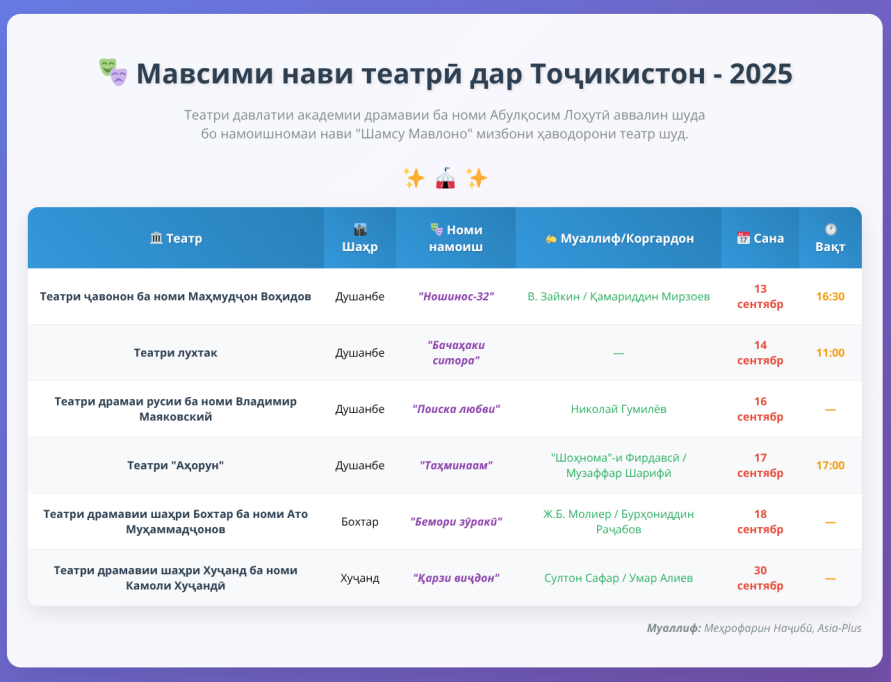 Мавсими нави театрӣ дар Тоҷикистон - 2025

Театри давлатии академии драмавии ба номи Абулқосим Лоҳутӣ аввалин шуда бо намоишномаи нави "Шамсу Мавлоно" мизбони ҳаводорони театр шуд.

| Театр | Шаҳр | Номи намоиш | Муаллиф/Коргардон | Сана | Вақт |
|---|---|---|---|---|---|
| Театри ҷавонон ба номи Маҳмудҷон Воҳидов | Душанбе | "Ношинос-32" | В. Зайкин / Қамариддин Мирзоев | 13 сентябр | 16:30 |
| Театри лухтак | Душанбе | "Бачаҳаки ситора" | — | 14 сентябр | 11:00 |
| Театри драмаи русии ба номи Владимир Маяковский | Душанбе | "Поиска любви" | Николай Гумилёв | 16 сентябр | — |
| Театри "Аҳорун" | Душанбе | "Таҳминаам" | "Шоҳнома"-и Фирдавсӣ / Музаффар Шарифӣ | 17 сентябр | 17:00 |
| Театри драмавии шаҳри Бохтар ба номи Ато Муҳаммадҷонов | Бохтар | "Бемори зӯракӣ" | Ж.Б. Молиер / Бурҳониддин Раҷабов | 18 сентябр | — |
| Театри драмавии шаҳри Хуҷанд ба номи Камоли Хуҷандӣ | Хуҷанд | "Қарзи виҷдон" | Султон Сафар / Умар Алиев | 30 сентябр | — |

Муаллиф: Меҳрофарин Наҷибӣ, Asia-Plus